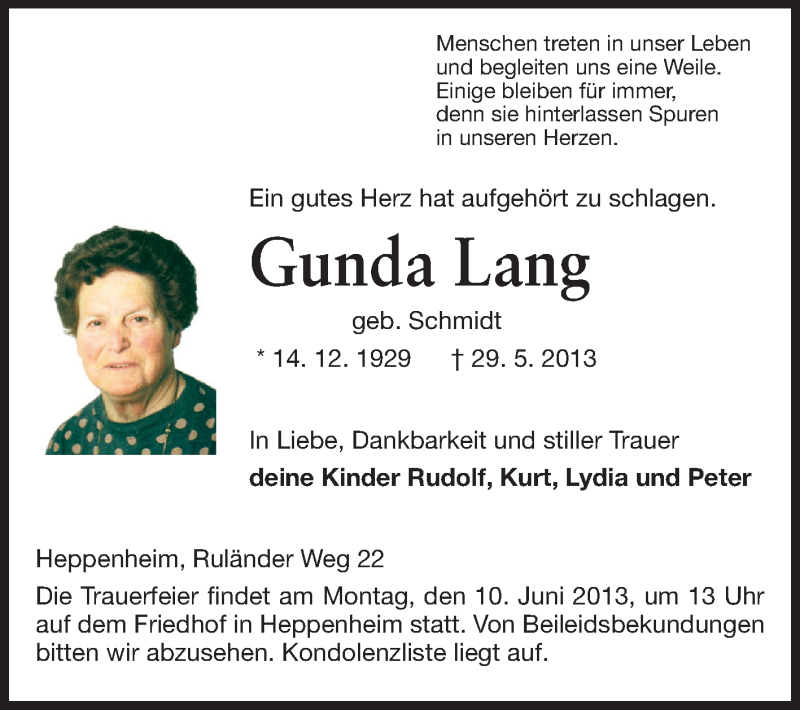 Menschen treten in unser Leben
und begleiten uns eine Weile.
Einige bleiben für immer,
denn sie hinterlassen Spuren
in unseren Herzen.

Ein gutes Herz hat aufgehört zu schlagen.

Gunda Lang

geb. Schmidt

* 14. 12. 1929 † 29. 5. 2013

In Liebe, Dankbarkeit und stiller Trauer
deine Kinder Rudolf, Kurt, Lydia und Peter

Heppenheim, Ruländer Weg 22

Die Trauerfeier findet am Montag, den 10. Juni 2013, um 13 Uhr auf dem Friedhof in Heppenheim statt. Von Beileidsbekundungen bitten wir abzusehen. Kondolenzliste liegt auf.